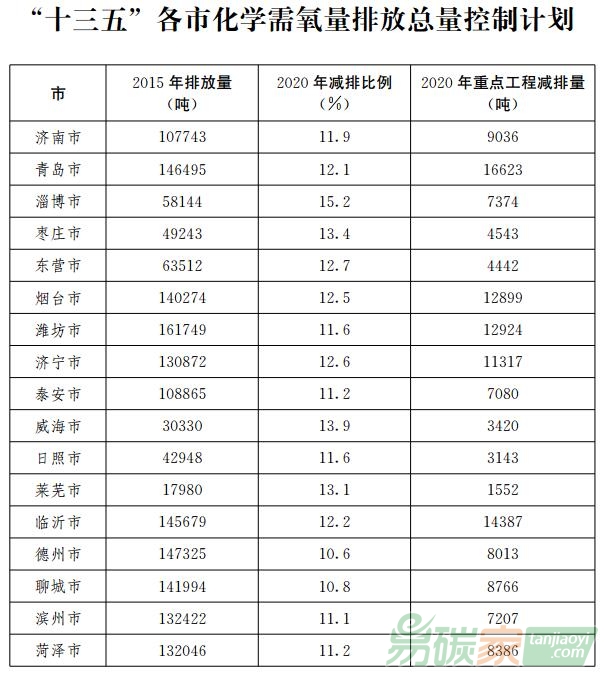 “十三五”各市化学需氧量排放总量控制计划

| 市 | 2015年排放量（吨） | 2020年减排比例（%） | 2020年重点工程减排量（吨） |
|---|---|---|---|
| 济南市 | 107743 | 11.9 | 9036 |
| 青岛市 | 146495 | 12.1 | 16623 |
| 淄博市 | 58144 | 15.2 | 7374 |
| 枣庄市 | 49243 | 13.4 | 4543 |
| 东营市 | 63512 | 12.7 | 4442 |
| 烟台市 | 140274 | 12.5 | 12899 |
| 潍坊市 | 161749 | 11.6 | 12924 |
| 济宁市 | 130872 | 12.6 | 11317 |
| 泰安市 | 108865 | 11.2 | 7080 |
| 威海市 | 30330 | 13.9 | 3420 |
| 日照市 | 42948 | 11.6 | 3143 |
| 莱芜市 | 17980 | 13.1 | 1552 |
| 临沂市 | 145679 | 12.2 | 14387 |
| 德州市 | 147325 | 10.6 | 8013 |
| 聊城市 | 141994 | 10.8 | 8766 |
| 滨州市 | 132422 | 11.1 | 7207 |
| 菏泽市 | 132046 | 11.2 | 8386 |

易碳家 tanjiaoyi.com